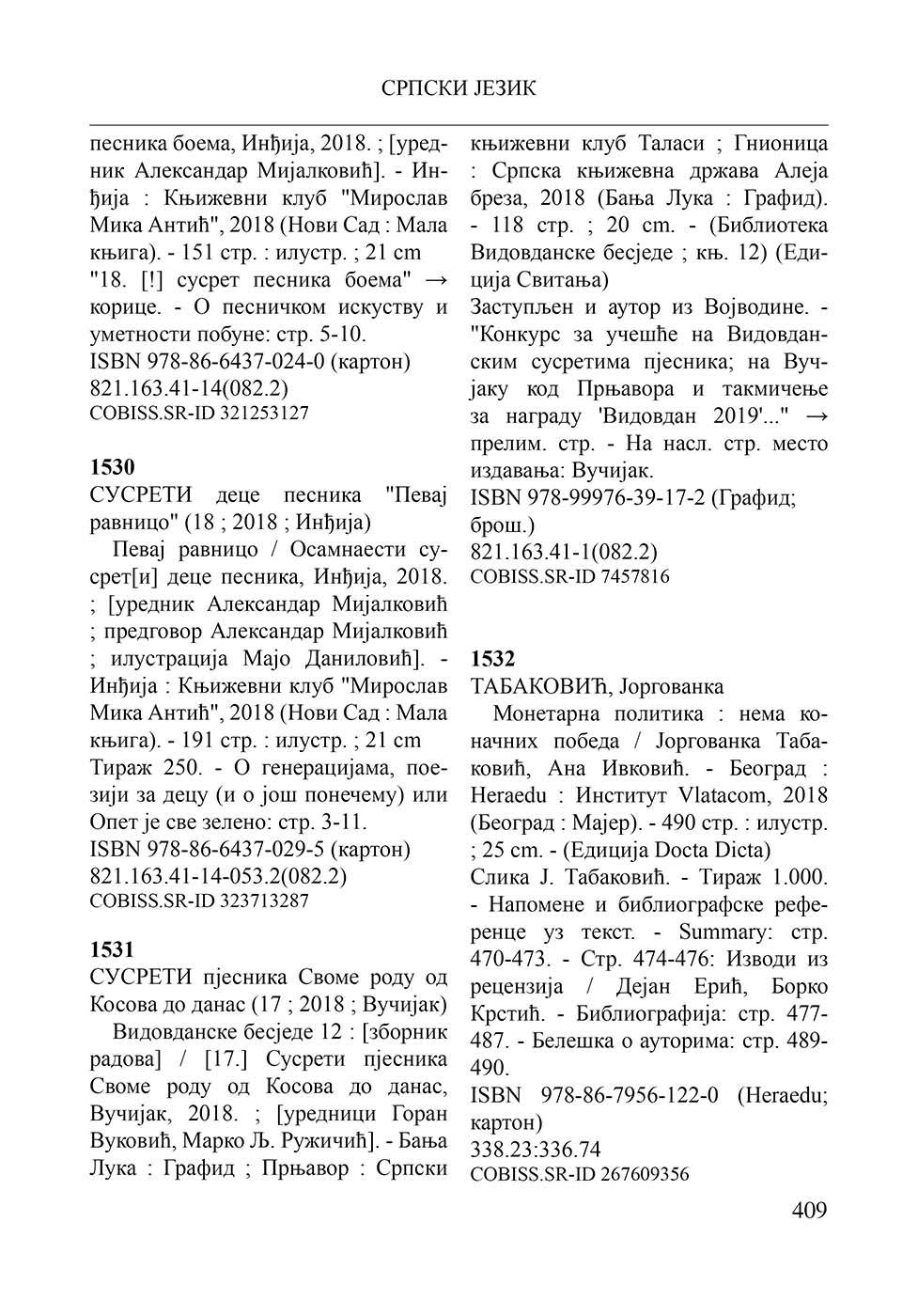 СРПСКИ ЈЕЗИК

песника боема, Инђија, 2018. ; [уредник Александар Мијалковић]. - Инђија : Књижевни клуб "Мирослав Мика Антић", 2018 (Нови Сад : Мала књига). - 151 стр. : илустр. ; 21 cm
"18. [!] сусрет песника боема" → корице. - О песничком искуству и уметности побуне: стр. 5-10.
ISBN 978-86-6437-024-0 (картон)
821.163.41-14(082.2)
COBISS.SR-ID 321253127

1530
СУСРЕТИ деце песника "Певај равницо" (18 ; 2018 ; Инђија)
Певај равницо / Осамнаести сусрет[и] деце песника, Инђија, 2018. ; [уредник Александар Мијалковић ; предговор Александар Мијалковић ; илустрација Мајо Даниловић]. - Инђија : Књижевни клуб "Мирослав Мика Антић", 2018 (Нови Сад : Мала књига). - 191 стр. : илустр. ; 21 cm
Тираж 250. - О генерацијама, поезији за децу (и о још понечему) или Опет је све зелено: стр. 3-11.
ISBN 978-86-6437-029-5 (картон)
821.163.41-14-053.2(082.2)
COBISS.SR-ID 323713287

1531
СУСРЕТИ пјесника Своме роду од Косова до данас (17 ; 2018 ; Вучијак)
Видовданске бесједе 12 : [зборник радова] / [17.] Сусрети пјесника Своме роду од Косова до данас, Вучијак, 2018. ; [уредници Горан Вуковић, Марко Љ. Ружичић]. - Бања Лука : Графид ; Прњавор : Српски књижевни клуб Таласи ; Гнионица : Српска књижевна држава Алеја бреза, 2018 (Бања Лука : Графид). - 118 стр. ; 20 cm. - (Библиотека Видовданске бесједе ; књ. 12) (Едиција Свитања)
Заступљен и аутор из Војводине. - "Конкурс за учешће на Видовданским сусретима пјесника; на Вучјаку код Прњавора и такмичење за награду 'Видовдан 2019'..." → прелим. стр. - На насл. стр. место издавања: Вучијак.
ISBN 978-99976-39-17-2 (Графид; брош.)
821.163.41-1(082.2)
COBISS.SR-ID 7457816

1532
ТАБАКОВИЋ, Јоргованка
Монетарна политика : нема коначних победа / Јоргованка Табаковић, Ана Ивковић. - Београд : Heraedu : Институт Vlatacom, 2018 (Београд : Мајер). - 490 стр. : илустр. ; 25 cm. - (Едиција Docta Dicta)
Слика Ј. Табаковић. - Тираж 1.000. - Напомене и библиографске референце уз текст. - Summary: стр. 470-473. - Стр. 474-476: Изводи из рецензија / Дејан Ерић, Борко Крстић. - Библиографија: стр. 477-487. - Белешка о ауторима: стр. 489-490.
ISBN 978-86-7956-122-0 (Heraedu; картон)
338.23:336.74
COBISS.SR-ID 267609356

409